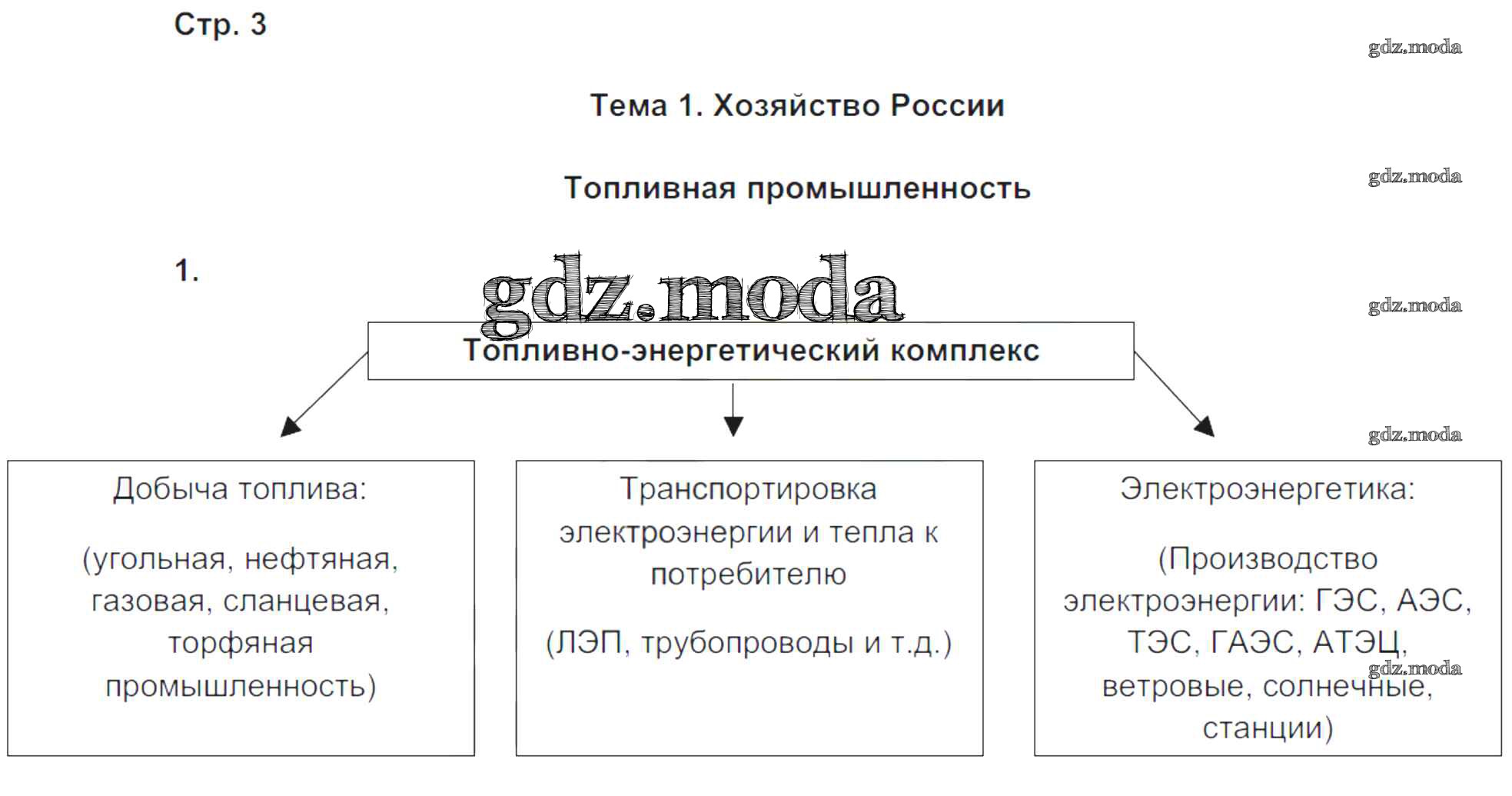 Стр. 3

gdz.moda

Тема 1. Хозяйство России

Топливная промышленность

gdz.moda

1.

gdz.moda

gdz.moda

Топливно-энергетический комплекс

gdz.moda

Добыча топлива:

(угольная, нефтяная, газовая, сланцевая, торфяная промышленность)

Транспортировка электроэнергии и тепла к потребителю

(ЛЭП, трубопроводы и т.д.)

Электроэнергетика:

(Производство электроэнергии: ГЭС, АЭС, ТЭС, ГАЭС, АТЭЦ, ветровые, солнечные, станции)

gdz.moda